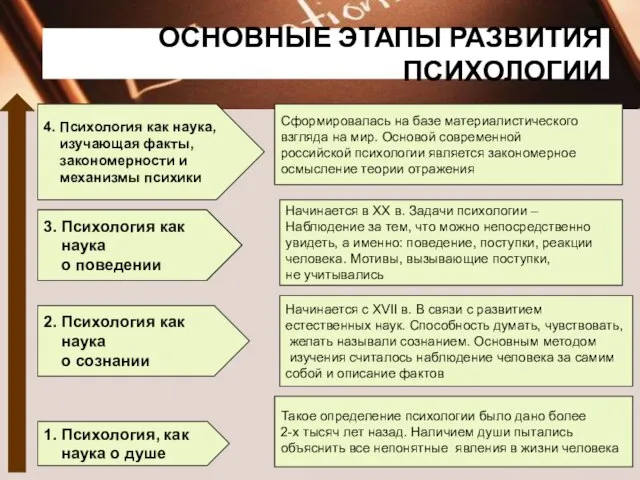 ОСНОВНЫЕ ЭТАПЫ РАЗВИТИЯ ПСИХОЛОГИИ

4. Психология как наука, изучающая факты, закономерности и механизмы психики

Сформировалась на базе материалистического взгляда на мир. Основой современной российской психологии является закономерное осмысление теории отражения

3. Психология как наука о поведении

Начинается в XX в. Задачи психологии – Наблюдение за тем, что можно непосредственно увидеть, а именно: поведение, поступки, реакции человека. Мотивы, вызывающие поступки, не учитывались

2. Психология как наука о сознании

Начинается с XVII в. В связи с развитием естественных наук. Способность думать, чувствовать, желать называли сознанием. Основным методом изучения считалось наблюдение человека за самим собой и описание фактов

1. Психология, как наука о душе

Такое определение психологии было дано более 2-х тысяч лет назад. Наличием души пытались объяснить все непонятные явления в жизни человека